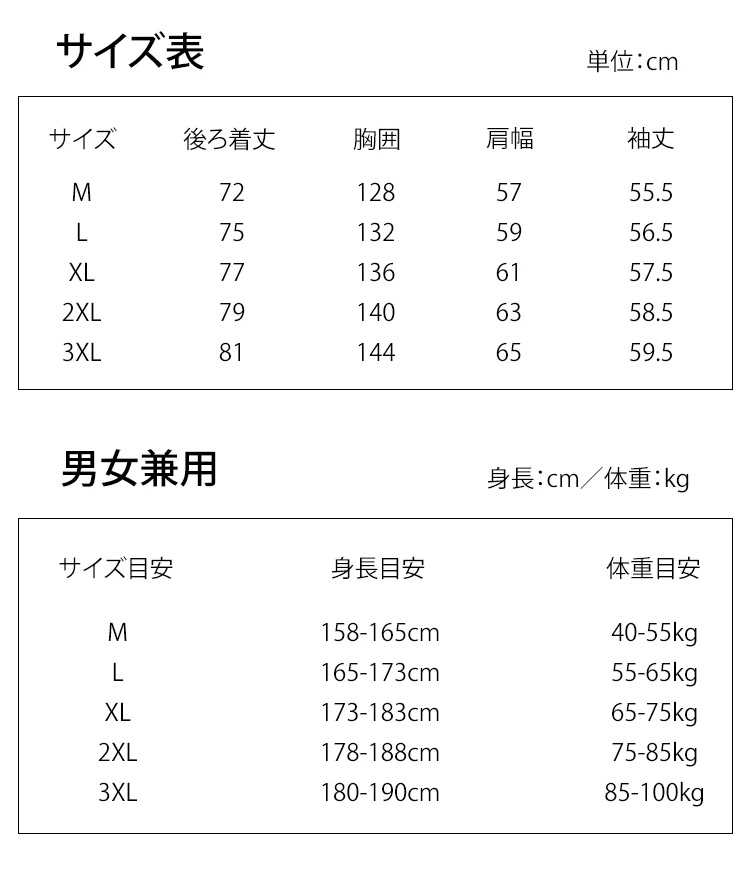 サイズ表

単位:cm

| サイズ | 後ろ着丈 | 胸囲 | 肩幅 | 袖丈 |
|---|---|---|---|---|
| M | 72 | 128 | 57 | 55.5 |
| L | 75 | 132 | 59 | 56.5 |
| XL | 77 | 136 | 61 | 57.5 |
| 2XL | 79 | 140 | 63 | 58.5 |
| 3XL | 81 | 144 | 65 | 59.5 |

男女兼用

身長:cm/体重:kg

| サイズ目安 | 身長目安 | 体重目安 |
|---|---|---|
| M | 158-165cm | 40-55kg |
| L | 165-173cm | 55-65kg |
| XL | 173-183cm | 65-75kg |
| 2XL | 178-188cm | 75-85kg |
| 3XL | 180-190cm | 85-100kg |